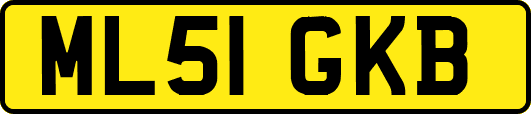 ML51 GKB